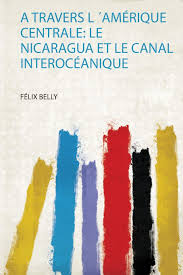 A TRAVERS L ´AMÉRIQUE CENTRALE: LE NICARAGUA ET LE CANAL INTEROCÉANIQUE

FÉLIX BELLY